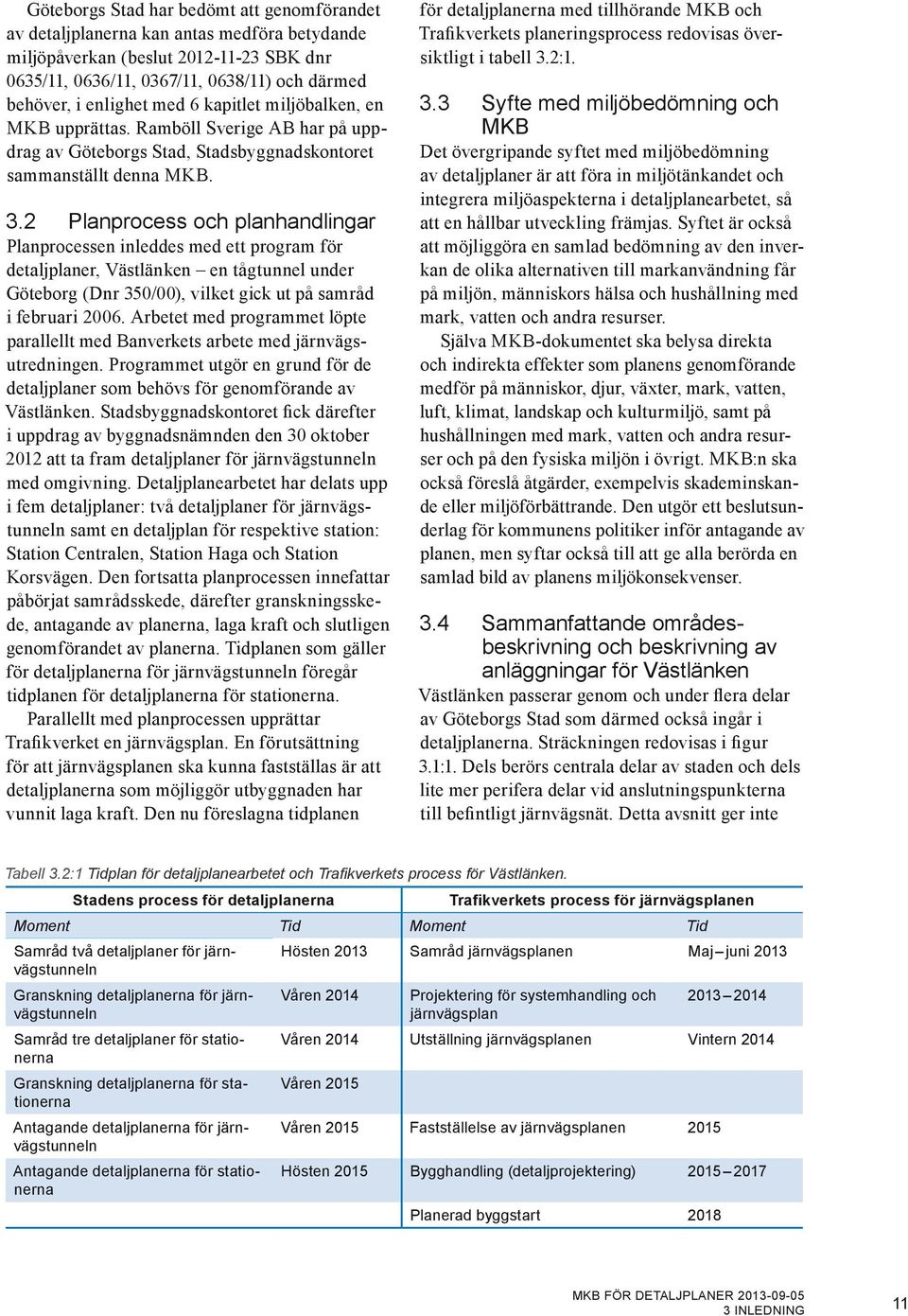 Göteborgs Stad har bedömt att genomförandet av detaljplanerna kan antas medföra betydande miljöpåverkan (beslut 2012-11-23 SBK dnr 0635/11, 0636/11, 0367/11, 0638/11) och därmed behöver, i enlighet med 6 kapitlet miljöbalken, en MKB upprättas. Ramböll Sverige AB har på uppdrag av Göteborgs Stad, Stadsbyggnadskontoret sammanställt denna MKB.

3.2 Planprocess och planhandlingar

Planprocessen inleddes med ett program för detaljplaner, Västlänken – en tågtunnel under Göteborg (Dnr 350/00), vilket gick ut på samråd i februari 2006. Arbetet med programmet löpte parallellt med Banverkets arbete med järnvägsutredningen. Programmet utgör en grund för de detaljplaner som behövs för genomförande av Västlänken. Stadsbyggnadskontoret fick därefter i uppdrag av byggnadsnämnden den 30 oktober 2012 att ta fram detaljplaner för järnvägstunneln med omgivning. Detaljplanearbetet har delats upp i fem detaljplaner: två detaljplaner för järnvägstunneln samt en detaljplan för respektive station: Station Centralen, Station Haga och Station Korsvägen. Den fortsatta planprocessen innefattar påbörjat samrådsskede, därefter granskningsskede, antagande av planerna, laga kraft och slutligen genomförandet av planerna. Tidplanen som gäller för detaljplanerna för järnvägstunneln föregår tidplanen för detaljplanerna för stationerna.

Parallellt med planprocessen upprättar Trafikverket en järnvägsplan. En förutsättning för att järnvägsplanen ska kunna fastställas är att detaljplanerna som möjliggör utbyggnaden har vunnit laga kraft. Den nu föreslagna tidplanen för detaljplanerna med tillhörande MKB och Trafikverkets planeringsprocess redovisas översiktligt i tabell 3.2:1.

3.3 Syfte med miljöbedömning och MKB

Det övergripande syftet med miljöbedömning av detaljplaner är att föra in miljötänkandet och integrera miljöaspekterna i detaljplanearbetet, så att en hållbar utveckling främjas. Syftet är också att möjliggöra en samlad bedömning av den inverkan de olika alternativen till markanvändning får på miljön, människors hälsa och hushållning med mark, vatten och andra resurser.

Själva MKB-dokumentet ska belysa direkta och indirekta effekter som planens genomförande medför på människor, djur, växter, mark, vatten, luft, klimat, landskap och kulturmiljö, samt på hushållningen med mark, vatten och andra resurser och på den fysiska miljön i övrigt. MKB:n ska också föreslå åtgärder, exempelvis skademinskande eller miljöförbättrande. Den utgör ett beslutsunderlag för kommunens politiker inför antagande av planen, men syftar också till att ge alla berörda en samlad bild av planens miljökonsekvenser.

3.4 Sammanfattande områdesbeskrivning och beskrivning av anläggningar för Västlänken

Västlänken passerar genom och under flera delar av Göteborgs Stad som därmed också ingår i detaljplanerna. Sträckningen redovisas i figur 3.1:1. Dels berörs centrala delar av staden och dels lite mer perifera delar vid anslutningspunkterna till befintligt järnvägsnät. Detta avsnitt ger inte

Tabell 3.2:1 Tidplan för detaljplanearbetet och Trafikverkets process för Västlänken.

| Stadens process för detaljplanerna | | Trafikverkets process för järnvägsplanen | |
|---|---|---|---|
| Moment | Tid | Moment | Tid |
| Samråd två detaljplaner för järnvägstunneln | Hösten 2013 | Samråd järnvägsplanen | Maj – juni 2013 |
| Granskning detaljplanerna för järnvägstunneln | Våren 2014 | Projektering för systemhandling och järnvägsplan | 2013 – 2014 |
| Samråd tre detaljplaner för stationerna | Våren 2014 | Utställning järnvägsplanen | Vintern 2014 |
| Granskning detaljplanerna för stationerna | Våren 2015 | | |
| Antagande detaljplanerna för järnvägstunneln | Våren 2015 | Fastställelse av järnvägsplanen | 2015 |
| Antagande detaljplanerna för stationerna | Hösten 2015 | Bygghandling (detaljprojektering) | 2015 – 2017 |
| | | Planerad byggstart | 2018 |

MKB FÖR DETALJPLANER 2013-09-05
3 INLEDNING
11